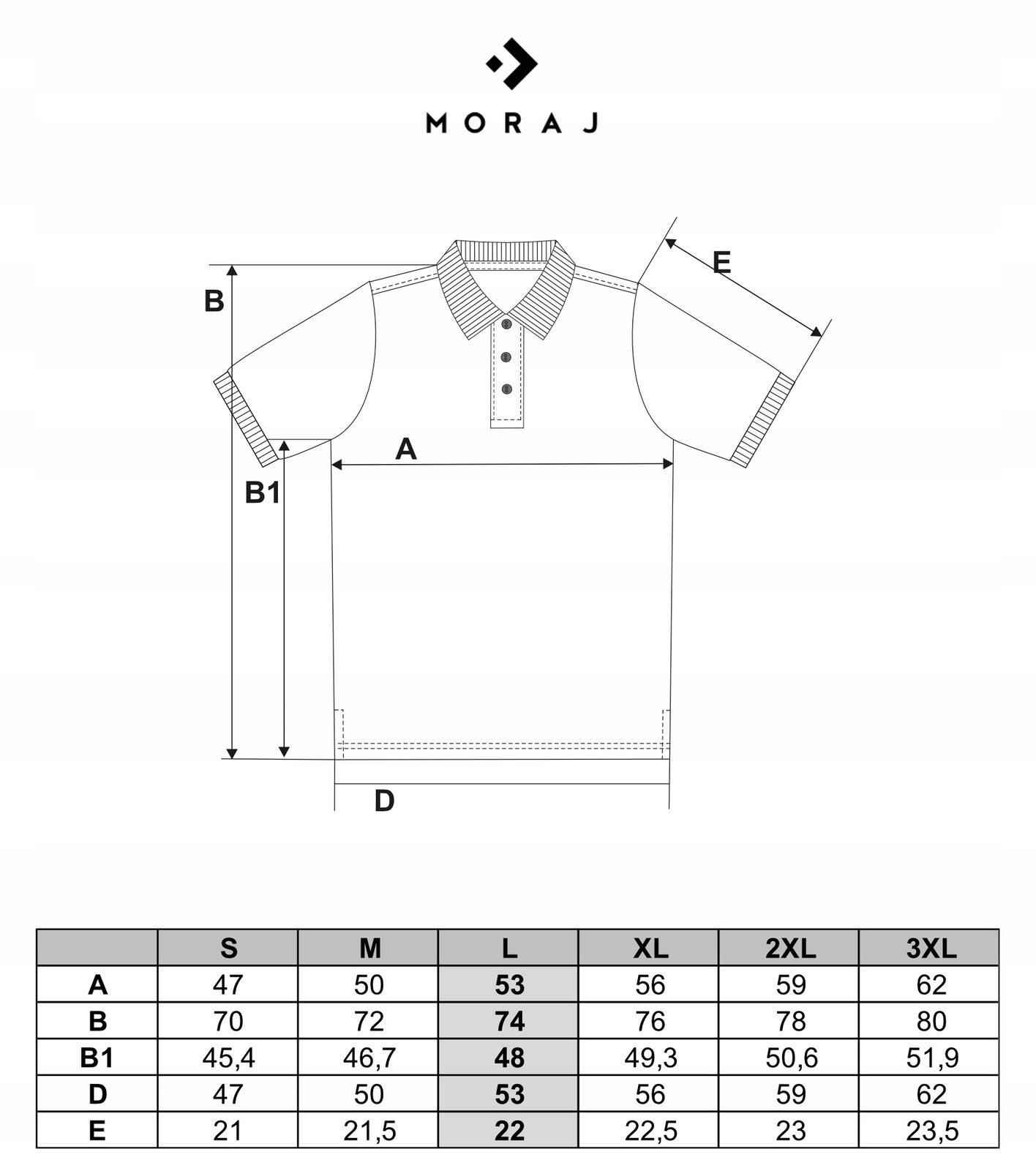 MORAJ

B

E

A

B1

D

| | S | M | L | XL | 2XL | 3XL |
|---|---|---|---|---|---|---|
| A | 47 | 50 | 53 | 56 | 59 | 62 |
| B | 70 | 72 | 74 | 76 | 78 | 80 |
| B1 | 45,4 | 46,7 | 48 | 49,3 | 50,6 | 51,9 |
| D | 47 | 50 | 53 | 56 | 59 | 62 |
| E | 21 | 21,5 | 22 | 22,5 | 23 | 23,5 |